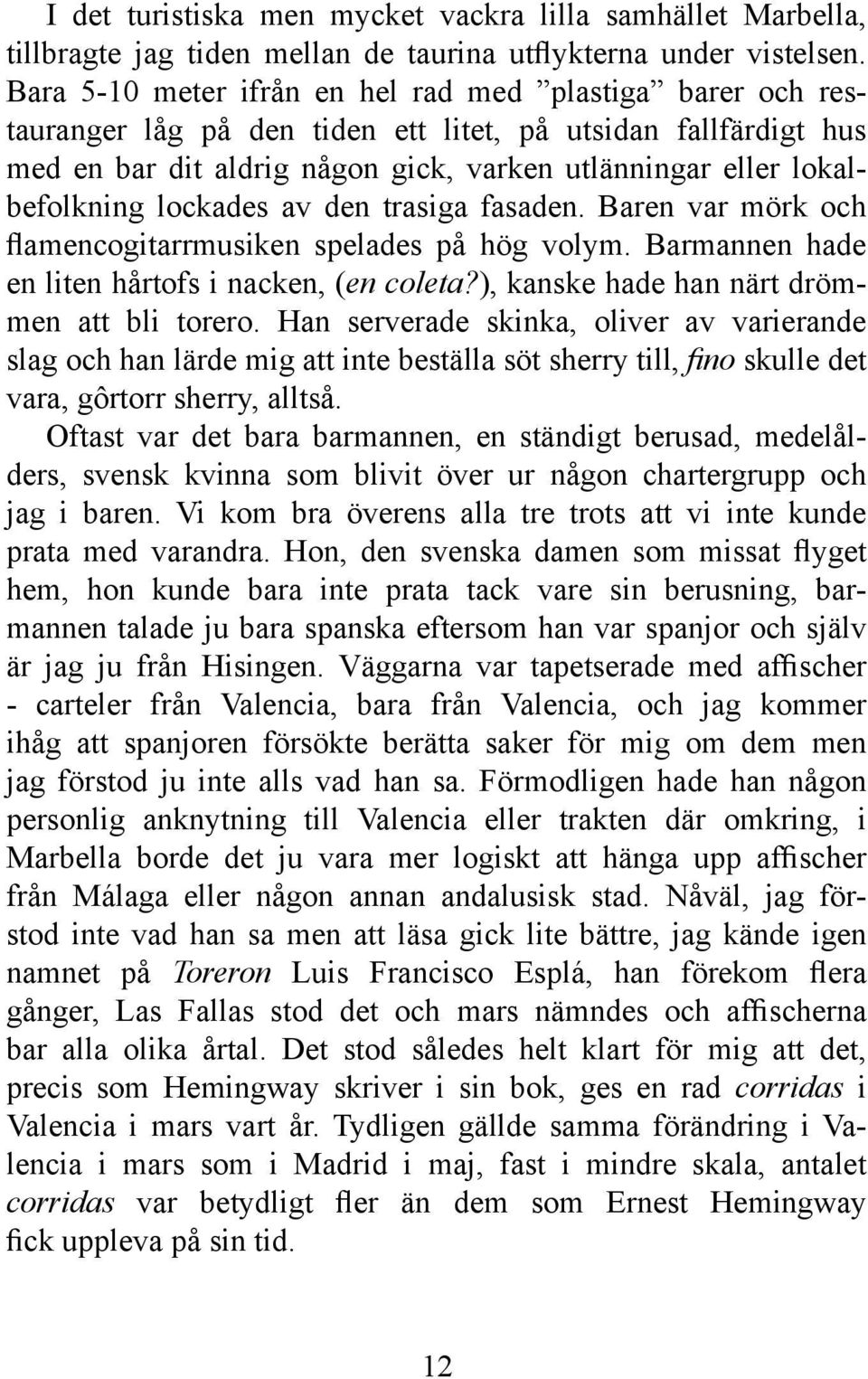 I det turistiska men mycket vackra lilla samhället Marbella, tillbragte jag tiden mellan de taurina utflykterna under vistelsen. Bara 5-10 meter ifrån en hel rad med ”plastiga” barer och restauranger låg på den tiden ett litet, på utsidan fallfärdigt hus med en bar dit aldrig någon gick, varken utlänningar eller lokalbefolkning lockades av den trasiga fasaden. Baren var mörk och flamencogitarrmusiken spelades på hög volym. Barmannen hade en liten hårtofs i nacken, (en coleta?), kanske hade han närt drömmen att bli torero. Han serverade skinka, oliver av varierande slag och han lärde mig att inte beställa söt sherry till, fino skulle det vara, gôrtorr sherry, alltså.

Oftast var det bara barmannen, en ständigt berusad, medelålders, svensk kvinna som blivit över ur någon chartergrupp och jag i baren. Vi kom bra överens alla tre trots att vi inte kunde prata med varandra. Hon, den svenska damen som missat flyget hem, hon kunde bara inte prata tack vare sin berusning, barmannen talade ju bara spanska eftersom han var spanjor och själv är jag ju från Hisingen. Väggarna var tapetserade med affischer - carteler från Valencia, bara från Valencia, och jag kommer ihåg att spanjoren försökte berätta saker för mig om dem men jag förstod ju inte alls vad han sa. Förmodligen hade han någon personlig anknytning till Valencia eller trakten där omkring, i Marbella borde det ju vara mer logiskt att hänga upp affischer från Málaga eller någon annan andalusisk stad. Nåväl, jag förstod inte vad han sa men att läsa gick lite bättre, jag kände igen namnet på Toreron Luis Francisco Esplá, han förekom flera gånger, Las Fallas stod det och mars nämndes och affischerna bar alla olika årtal. Det stod således helt klart för mig att det, precis som Hemingway skriver i sin bok, ges en rad corridas i Valencia i mars vart år. Tydligen gällde samma förändring i Valencia i mars som i Madrid i maj, fast i mindre skala, antalet corridas var betydligt fler än dem som Ernest Hemingway fick uppleva på sin tid.

12